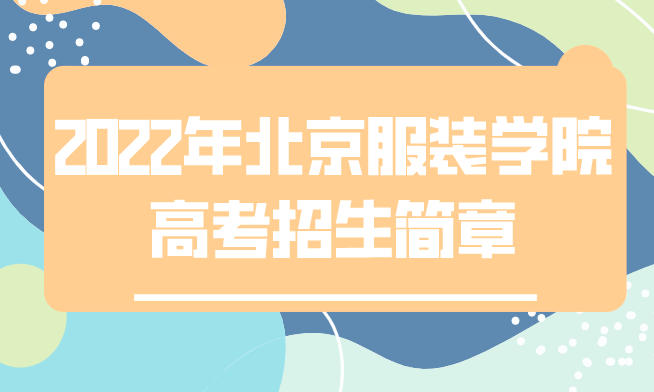 2022年北京服装学院
高考招生简章